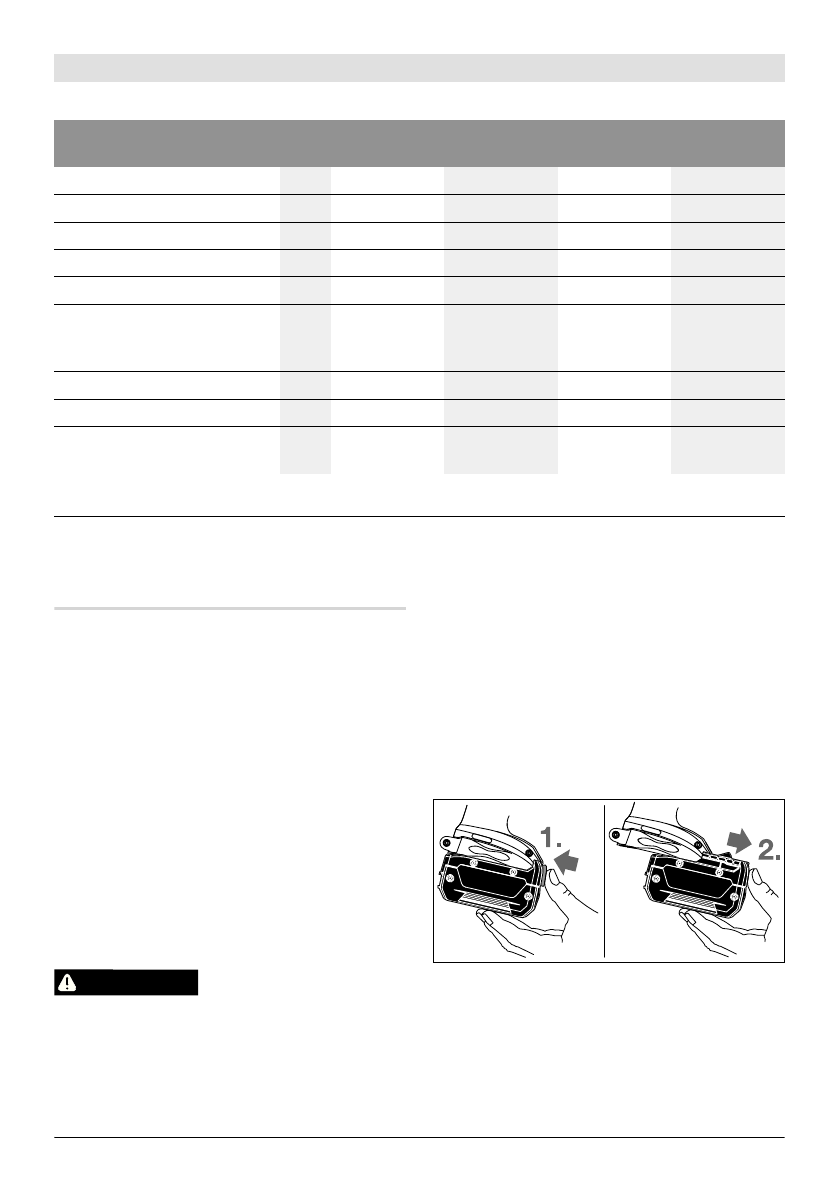 1.

2.